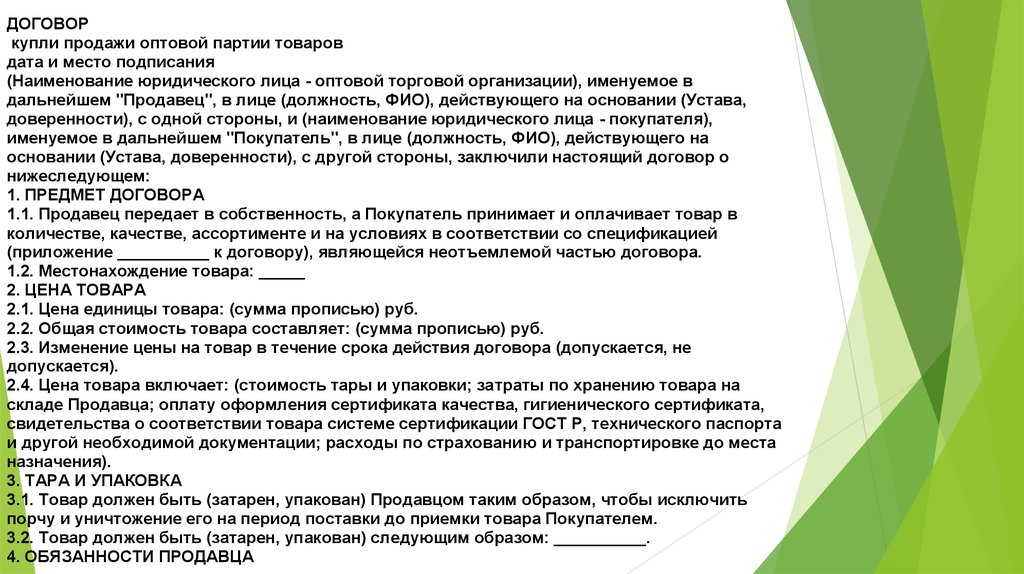 ДОГОВОР
купли продажи оптовой партии товаров
дата и место подписания
(Наименование юридического лица - оптовой торговой организации), именуемое в дальнейшем "Продавец", в лице (должность, ФИО), действующего на основании (Устава, доверенности), с одной стороны, и (наименование юридического лица - покупателя), именуемое в дальнейшем "Покупатель", в лице (должность, ФИО), действующего на основании (Устава, доверенности), с другой стороны, заключили настоящий договор о нижеследующем:
1. ПРЕДМЕТ ДОГОВОРА
1.1. Продавец передает в собственность, а Покупатель принимает и оплачивает товар в количестве, качестве, ассортименте и на условиях в соответствии со спецификацией (приложение __________ к договору), являющейся неотъемлемой частью договора.
1.2. Местонахождение товара: _____
2. ЦЕНА ТОВАРА
2.1. Цена единицы товара: (сумма прописью) руб.
2.2. Общая стоимость товара составляет: (сумма прописью) руб.
2.3. Изменение цены на товар в течение срока действия договора (допускается, не допускается).
2.4. Цена товара включает: (стоимость тары и упаковки; затраты по хранению товара на складе Продавца; оплату оформления сертификата качества, гигиенического сертификата, свидетельства о соответствии товара системе сертификации ГОСТ Р, технического паспорта и другой необходимой документации; расходы по страхованию и транспортировке до места назначения).
3. ТАРА И УПАКОВКА
3.1. Товар должен быть (затарен, упакован) Продавцом таким образом, чтобы исключить порчу и уничтожение его на период поставки до приемки товара Покупателем.
3.2. Товар должен быть (затарен, упакован) следующим образом: __________.
4. ОБЯЗАННОСТИ ПРОДАВЦА